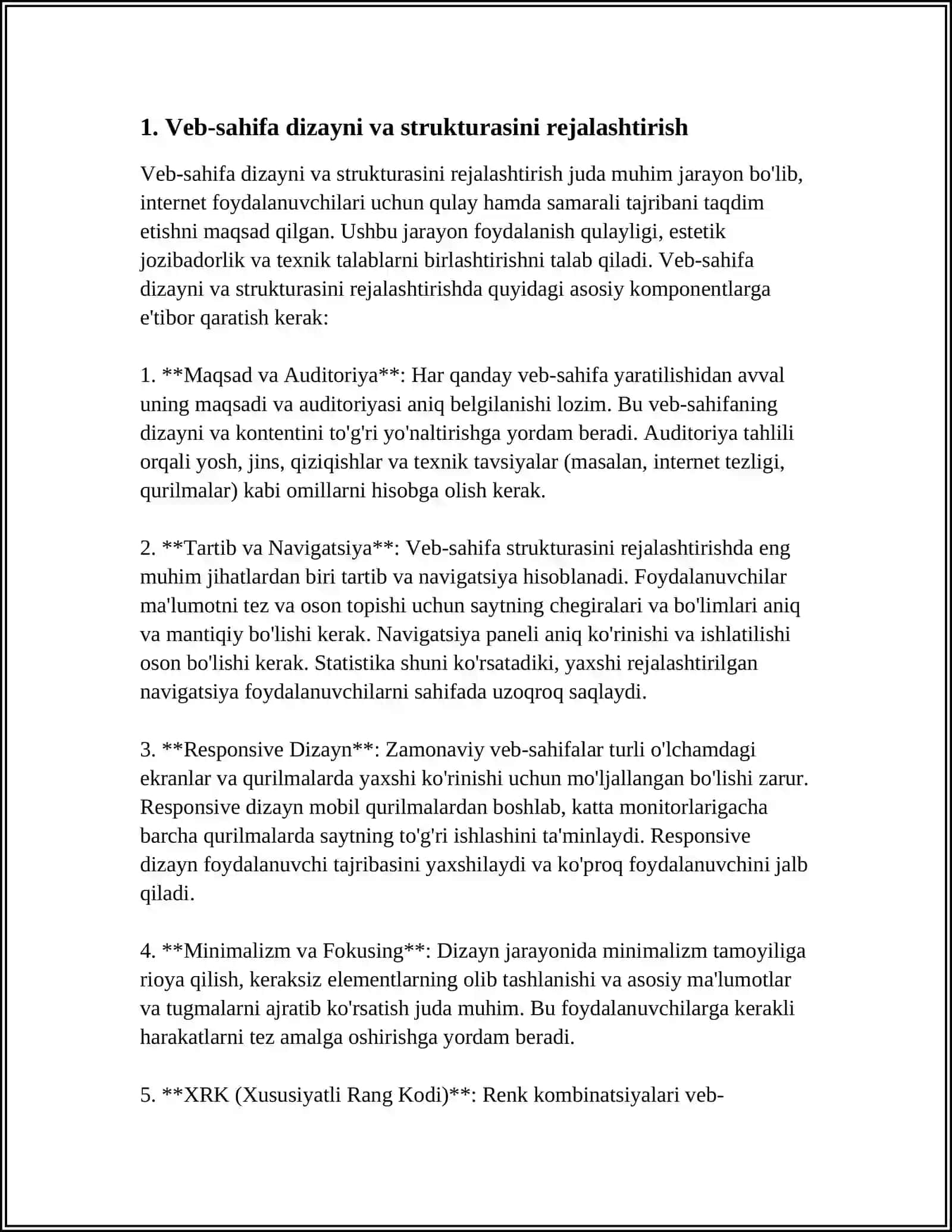 1. Veb-sahifa dizayni va strukturasini rejalashtirish

Veb-sahifa dizayni va strukturasini rejalashtirish juda muhim jarayon bo'lib, internet foydalanuvchilari uchun qulay hamda samarali tajribani taqdim etishni maqsad qilgan. Ushbu jarayon foydalanish qulayligi, estetik jozibadorlik va texnik talablarni birlashtirishni talab qiladi. Veb-sahifa dizayni va strukturasini rejalashtirishda quyidagi asosiy komponentlarga e'tibor qaratish kerak:

1. **Maqsad va Auditoriya**: Har qanday veb-sahifa yaratilishidan avval uning maqsadi va auditoriyasi aniq belgilanishi lozim. Bu veb-sahifaning dizayni va kontentini to'g'ri yo'naltirishga yordam beradi. Auditoriya tahlili orqali yosh, jins, qiziqishlar va texnik tavsiyalar (masalan, internet tezligi, qurilmalar) kabi omillarni hisobga olish kerak.

2. **Tartib va Navigatsiya**: Veb-sahifa strukturasini rejalashtirishda eng muhim jihatlardan biri tartib va navigatsiya hisoblanadi. Foydalanuvchilar ma'lumotni tez va oson topishi uchun saytning chegiralari va bo'limlari aniq va mantiqiy bo'lishi kerak. Navigatsiya paneli aniq ko'rinishi va ishlatilishi oson bo'lishi kerak. Statistika shuni ko'rsatadiki, yaxshi rejalashtirilgan navigatsiya foydalanuvchilarni sahifada uzoqroq saqlaydi.

3. **Responsive Dizayn**: Zamonaviy veb-sahifalar turli o'lchamdagi ekranlar va qurilmalarda yaxshi ko'rinishi uchun mo'ljallangan bo'lishi zarur. Responsive dizayn mobil qurilmalardan boshlab, katta monitorlarigacha barcha qurilmalarda saytning to'g'ri ishlashini ta'minlaydi. Responsive dizayn foydalanuvchi tajribasini yaxshilaydi va ko'proq foydalanuvchini jalb qiladi.

4. **Minimalizm va Fokusing**: Dizayn jarayonida minimalizm tamoyiliga rioya qilish, keraksiz elementlarning olib tashlanishi va asosiy ma'lumotlar va tugmalarni ajratib ko'rsatish juda muhim. Bu foydalanuvchilarga kerakli harakatlarni tez amalga oshirishga yordam beradi.

5. **XRK (Xususiyatli Rang Kodi)**: Renk kombinatsiyalari veb-